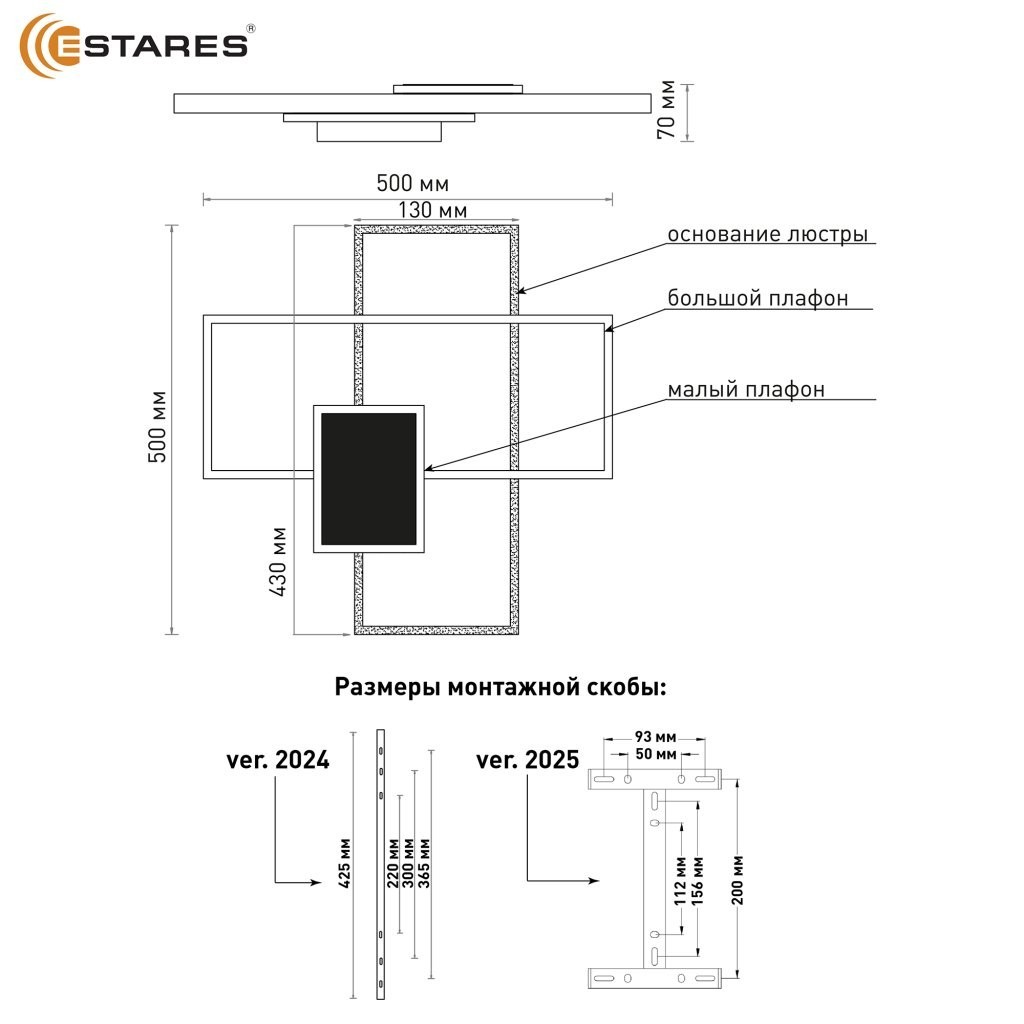 ESTARES®

70 мм

500 мм

130 мм

основание люстры

большой плафон

малый плафон

500 мм

430 мм

Размеры монтажной скобы:

ver. 2024

425 мм

220 мм

300 мм

365 мм

ver. 2025

93 мм

50 мм

112 мм

156 мм

200 мм